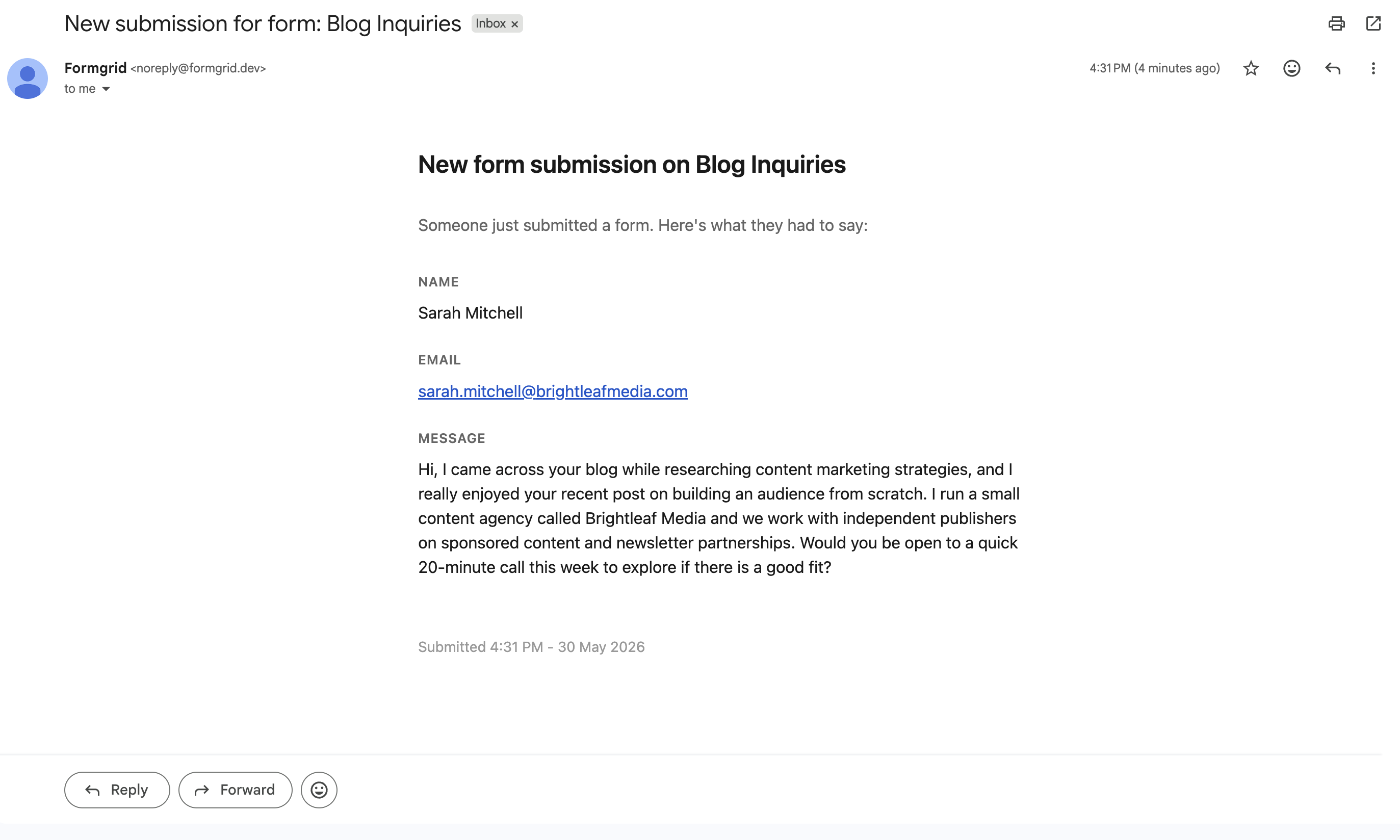 New submission for form: Blog Inquiries Inbox ×

Formgrid <noreply@formgrid.dev>
to me

4:31 PM (4 minutes ago)

New form submission on Blog Inquiries

Someone just submitted a form. Here's what they had to say:

NAME

Sarah Mitchell

EMAIL

sarah.mitchell@brightleafmedia.com

MESSAGE

Hi, I came across your blog while researching content marketing strategies, and I really enjoyed your recent post on building an audience from scratch. I run a small content agency called Brightleaf Media and we work with independent publishers on sponsored content and newsletter partnerships. Would you be open to a quick 20-minute call this week to explore if there is a good fit?

Submitted 4:31 PM - 30 May 2026

Reply

Forward